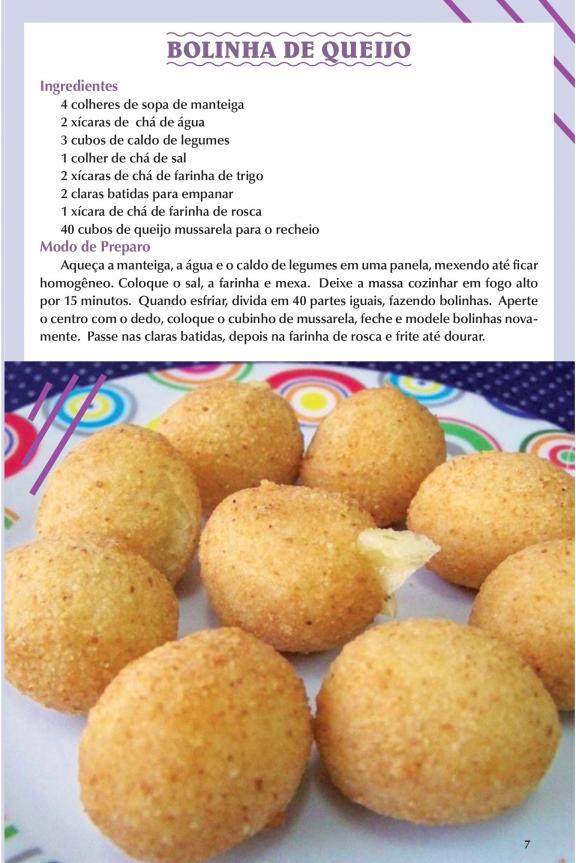 BOLINHA DE QUEIJO

Ingredientes
4 colheres de sopa de manteiga
2 xícaras de chá de água
3 cubos de caldo de legumes
1 colher de chá de sal
2 xícaras de chá de farinha de trigo
2 claras batidas para empanar
1 xícara de chá de farinha de rosca
40 cubos de queijo mussarela para o recheio

Modo de Preparo

Aqueça a manteiga, a água e o caldo de legumes em uma panela, mexendo até ficar homogêneo. Coloque o sal, a farinha e mexa. Deixe a massa cozinhar em fogo alto por 15 minutos. Quando esfriar, divida em 40 partes iguais, fazendo bolinhas. Aperte o centro com o dedo, coloque o cubinho de mussarela, feche e modele bolinhas novamente. Passe nas claras batidas, depois na farinha de rosca e frite até dourar.

7